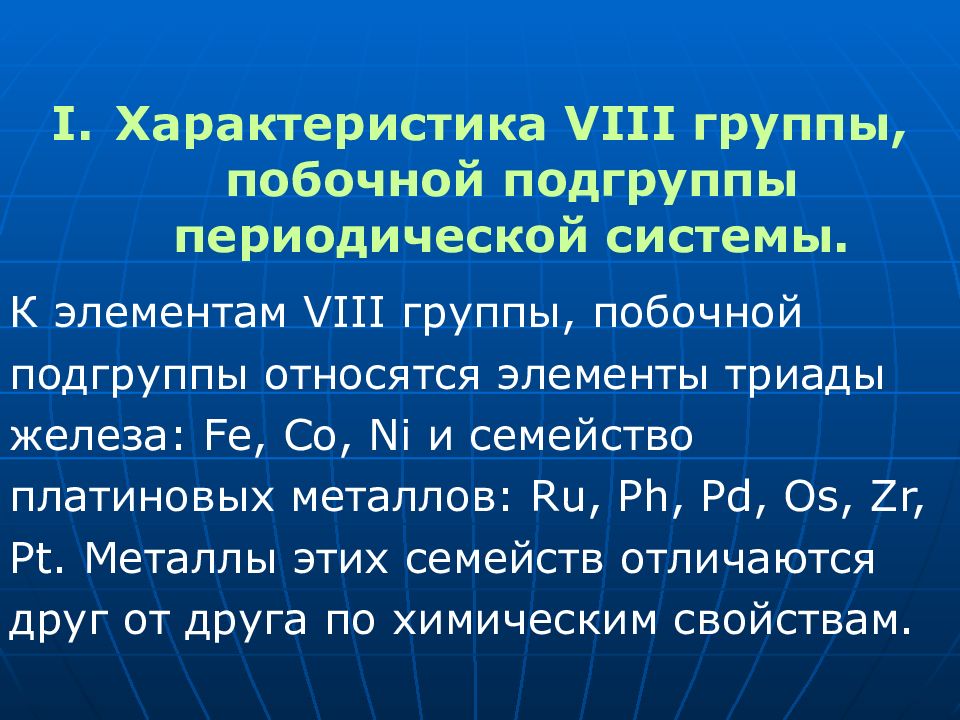 I. Характеристика VIII группы, побочной подгруппы периодической системы.

К элементам VIII группы, побочной подгруппы относятся элементы триады железа: Fe, Co, Ni и семейство платиновых металлов: Ru, Ph, Pd, Os, Zr, Pt. Металлы этих семейств отличаются друг от друга по химическим свойствам.